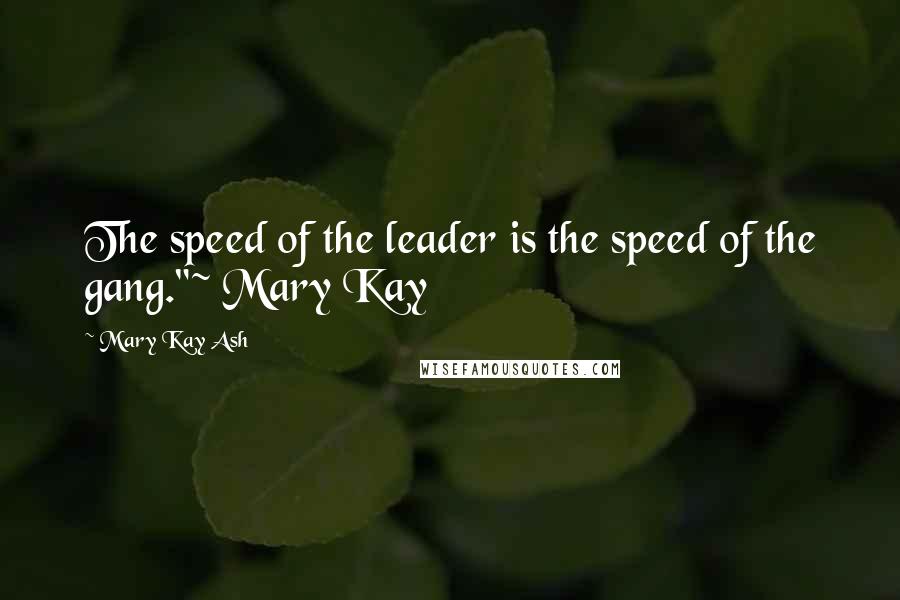 The speed of the leader is the speed of the gang."~ Mary Kay

~ Mary Kay Ash

WISEFAMOUSQUOTES.COM